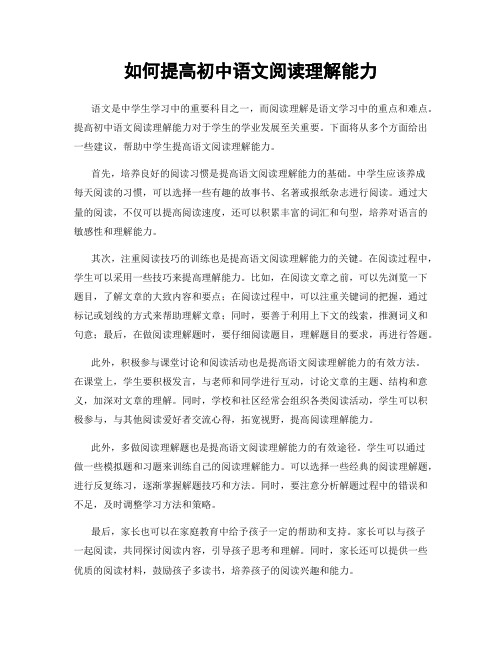 如何提高初中语文阅读理解能力

语文是中学生学习中的重要科目之一，而阅读理解是语文学习中的重点和难点。提高初中语文阅读理解能力对于学生的学业发展至关重要。下面将从多个方面给出一些建议，帮助中学生提高语文阅读理解能力。

首先，培养良好的阅读习惯是提高语文阅读理解能力的基础。中学生应该养成每天阅读的习惯，可以选择一些有趣的故事书、名著或报纸杂志进行阅读。通过大量的阅读，不仅可以提高阅读速度，还可以积累丰富的词汇和句型，培养对语言的敏感性和理解能力。

其次，注重阅读技巧的训练也是提高语文阅读理解能力的关键。在阅读过程中，学生可以采用一些技巧来提高理解能力。比如，在阅读文章之前，可以先浏览一下题目，了解文章的大致内容和要点；在阅读过程中，可以注重关键词的把握，通过标记或划线的方式来帮助理解文章；同时，要善于利用上下文的线索，推测词义和句意；最后，在做阅读理解题时，要仔细阅读题目，理解题目的要求，再进行答题。

此外，积极参与课堂讨论和阅读活动也是提高语文阅读理解能力的有效方法。在课堂上，学生要积极发言，与老师和同学进行互动，讨论文章的主题、结构和意义，加深对文章的理解。同时，学校和社区经常会组织各类阅读活动，学生可以积极参与，与其他阅读爱好者交流心得，拓宽视野，提高阅读理解能力。

此外，多做阅读理解题也是提高语文阅读理解能力的有效途径。学生可以通过做一些模拟题和习题来训练自己的阅读理解能力。可以选择一些经典的阅读理解题，进行反复练习，逐渐掌握解题技巧和方法。同时，要注意分析解题过程中的错误和不足，及时调整学习方法和策略。

最后，家长也可以在家庭教育中给予孩子一定的帮助和支持。家长可以与孩子一起阅读，共同探讨阅读内容，引导孩子思考和理解。同时，家长还可以提供一些优质的阅读材料，鼓励孩子多读书，培养孩子的阅读兴趣和能力。